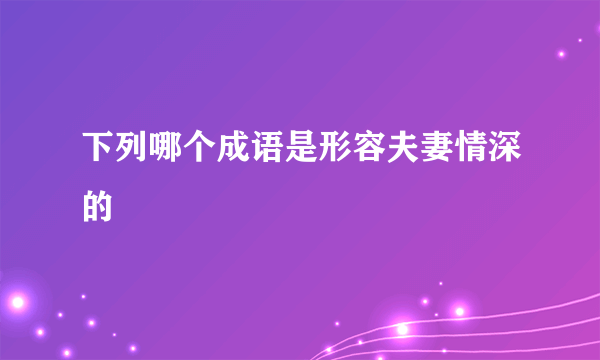 下列哪个成语是形容夫妻情深的